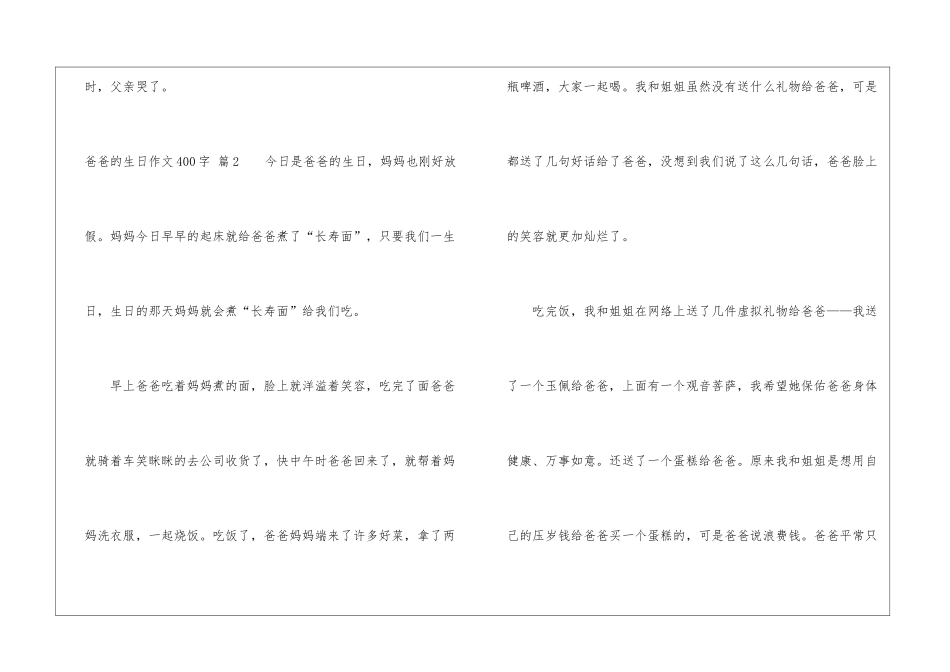 时，父亲哭了。

爸爸的生日作文400字 篇2 今日是爸爸的生日，妈妈也刚好放假。妈妈今日早早的起床就给爸爸煮了“长寿面”，只要我们一生日，生日的那天妈妈就会煮“长寿面”给我们吃。

早上爸爸吃着妈妈煮的面，脸上就洋溢着笑容，吃完了面爸爸就骑着车笑眯眯的去公司收货了，快中午时爸爸回来了，就帮着妈妈洗衣服，一起烧饭。吃饭了，爸爸妈妈端来了许多好菜，拿了两瓶啤酒，大家一起喝。我和姐姐虽然没有送什么礼物给爸爸，可是都送了几句好话给了爸爸，没想到我们说了这么几句话，爸爸脸上的笑容就更加灿烂了。

吃完饭，我和姐姐在网络上送了几件虚拟礼物给爸爸——我送了一个玉佩给爸爸，上面有一个观音菩萨，我希望她保佑爸爸身体健康、万事如意。还送了一个蛋糕给爸爸。原来我和姐姐是想用自己的压岁钱给爸爸买一个蛋糕的，可是爸爸说浪费钱。爸爸平常只